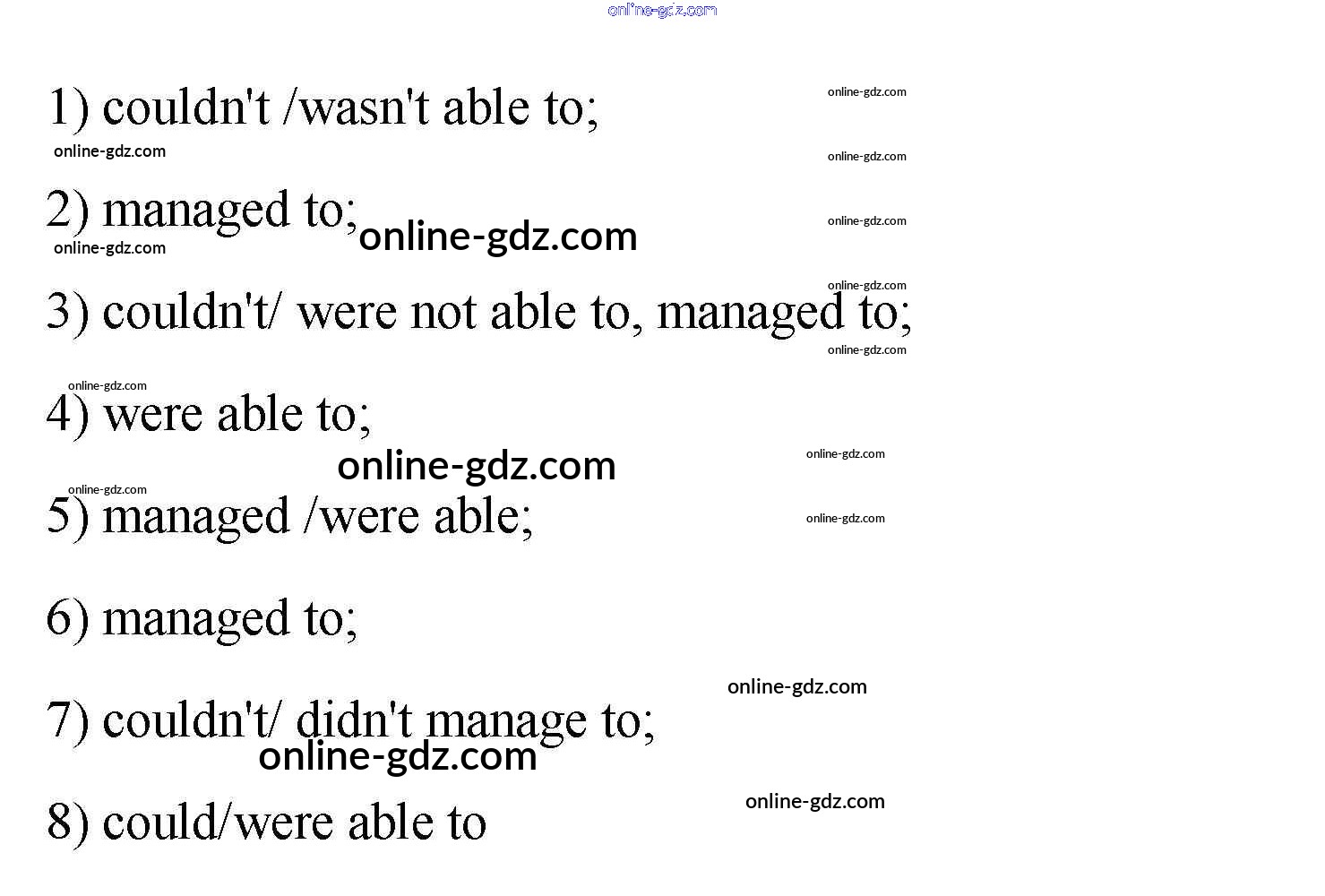 online-gdz.com

1) couldn't /wasn't able to; online-gdz.com

online-gdz.com online-gdz.com

2) managed to; online-gdz.com online-gdz.com

online-gdz.com

online-gdz.com

3) couldn't/ were not able to, managed to;

online-gdz.com

online-gdz.com

4) were able to;

online-gdz.com online-gdz.com

online-gdz.com

5) managed /were able; online-gdz.com

6) managed to;

online-gdz.com

7) couldn't/ didn't manage to;

online-gdz.com

online-gdz.com

8) could/were able to